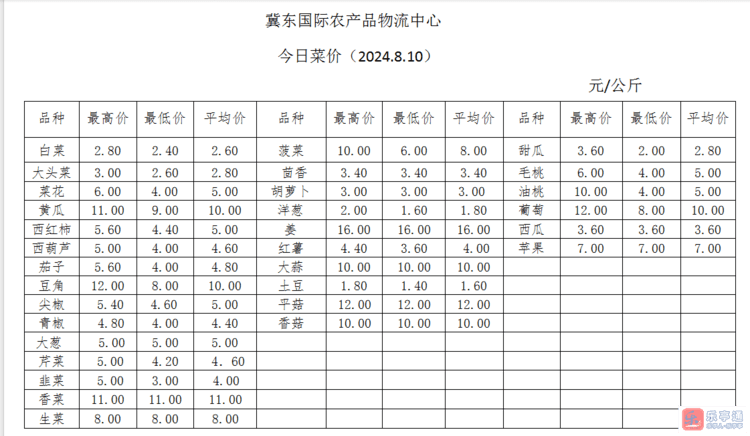 冀东国际农产品物流中心

今日菜价（2024.8.10）

元/公斤

| 品种 | 最高价 | 最低价 | 平均价 | 品种 | 最高价 | 最低价 | 平均价 | 品种 | 最高价 | 最低价 | 平均价 |
|---|---|---|---|---|---|---|---|---|---|---|---|
| 白菜 | 2.80 | 2.40 | 2.60 | 菠菜 | 10.00 | 6.00 | 8.00 | 甜瓜 | 3.60 | 2.00 | 2.80 |
| 大头菜 | 3.00 | 2.60 | 2.80 | 茴香 | 3.40 | 3.40 | 3.40 | 毛桃 | 6.00 | 4.00 | 5.00 |
| 菜花 | 6.00 | 4.00 | 5.00 | 胡萝卜 | 3.00 | 3.00 | 3.00 | 油桃 | 10.00 | 4.00 | 5.00 |
| 黄瓜 | 11.00 | 9.00 | 10.00 | 洋葱 | 2.00 | 1.60 | 1.80 | 葡萄 | 12.00 | 8.00 | 10.00 |
| 西红柿 | 5.60 | 4.40 | 5.00 | 姜 | 16.00 | 16.00 | 16.00 | 西瓜 | 3.60 | 3.60 | 3.60 |
| 西葫芦 | 5.00 | 4.00 | 4.60 | 红薯 | 4.40 | 3.60 | 4.00 | 苹果 | 7.00 | 7.00 | 7.00 |
| 茄子 | 5.60 | 4.00 | 4.80 | 大蒜 | 10.00 | 10.00 | 10.00 | | | | |
| 豆角 | 12.00 | 8.00 | 10.00 | 土豆 | 1.80 | 1.40 | 1.60 | | | | |
| 尖椒 | 5.40 | 4.60 | 5.00 | 平菇 | 12.00 | 12.00 | 12.00 | | | | |
| 青椒 | 4.80 | 4.00 | 4.40 | 香菇 | 10.00 | 10.00 | 10.00 | | | | |
| 大葱 | 5.00 | 5.00 | 5.00 | | | | | | | | |
| 芹菜 | 5.00 | 4.20 | 4. 60 | | | | | | | | |
| 韭菜 | 5.00 | 3.00 | 4.00 | | | | | | | | |
| 香菜 | 11.00 | 11.00 | 11.00 | | | | | | | | |
| 生菜 | 8.00 | 8.00 | 8.00 | | | | | | | | |

乐亭通